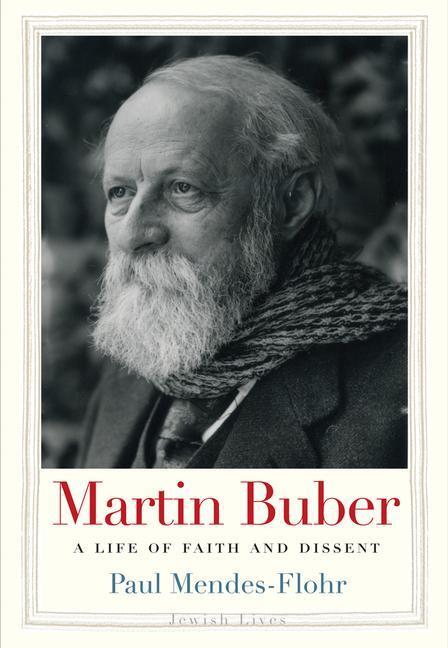 Martin Buber

A LIFE OF FAITH AND DISSENT

Paul Mendes-Flohr

Jewish Lives